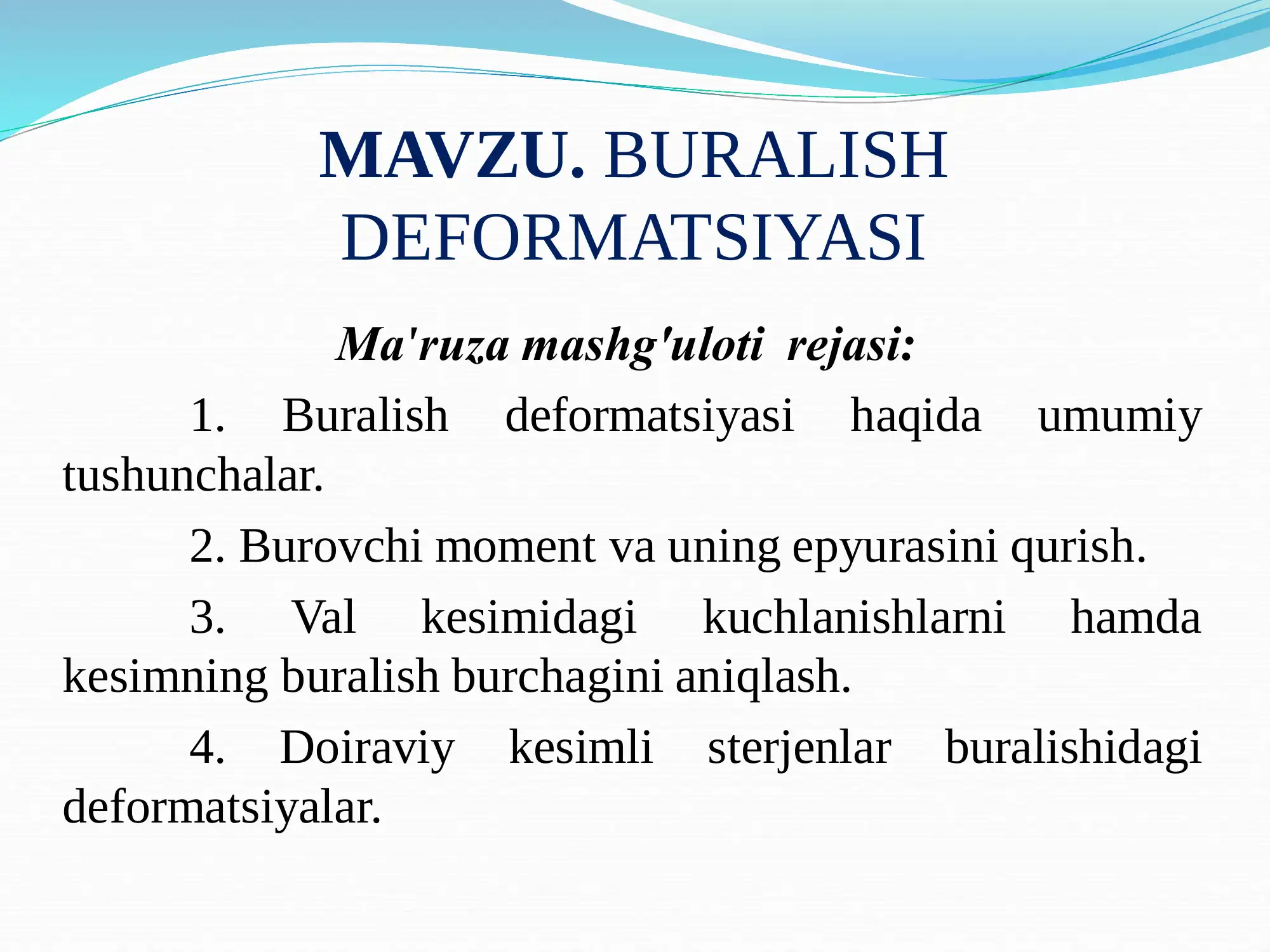 MAVZU. BURALISH DEFORMATSIYASI

Ma'ruza mashg'uloti rejasi:

1. Buralish deformatsiyasi haqida umumiy tushunchalar.

2. Burovchi moment va uning epyurasini qurish.

3. Val kesimidagi kuchlanishlarni hamda kesimning buralish burchagini aniqlash.

4. Doiraviy kesimli sterjenlar buralishidagi deformatsiyalar.